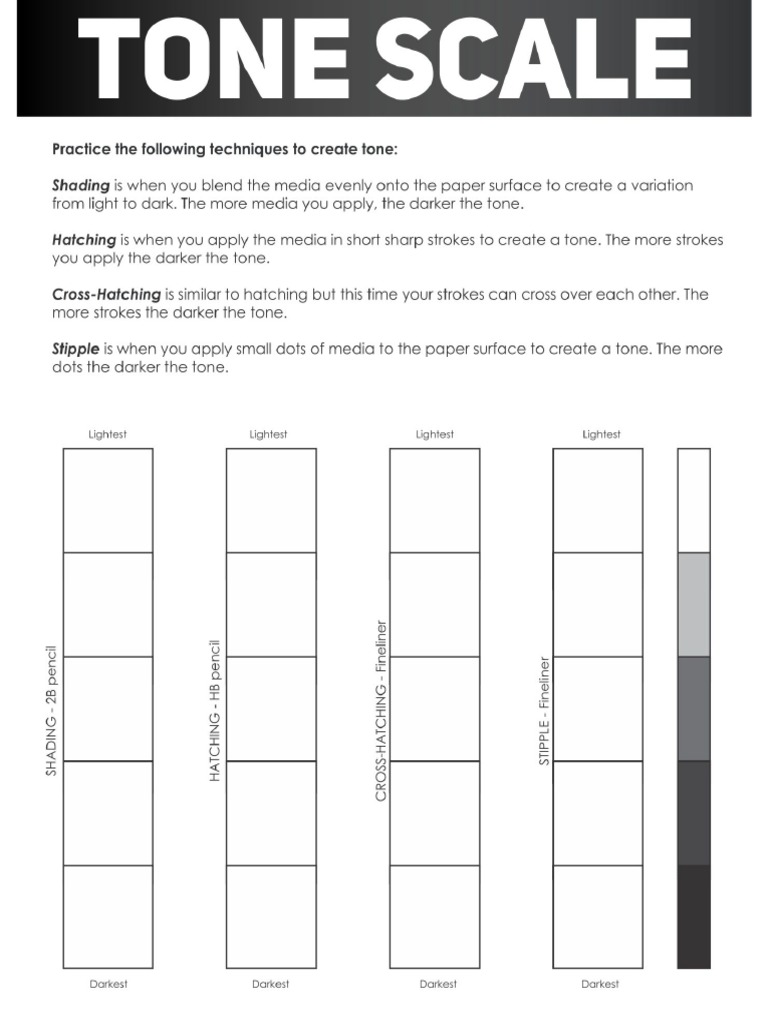 TONE SCALE

Practice the following techniques to create tone:

Shading is when you blend the media evenly onto the paper surface to create a variation from light to dark. The more media you apply, the darker the tone.

Hatching is when you apply the media in short sharp strokes to create a tone. The more strokes you apply the darker the tone.

Cross-Hatching is similar to hatching but this time your strokes can cross over each other. The more strokes the darker the tone.

Stipple is when you apply small dots of media to the paper surface to create a tone. The more dots the darker the tone.

Lightest

SHADING - 2B pencil

Darkest

Lightest

HATCHING - HB pencil

Darkest

Lightest

CROSS-HATCHING - Fineliner

Darkest

Lightest

STIPPLE - Fineliner

Darkest